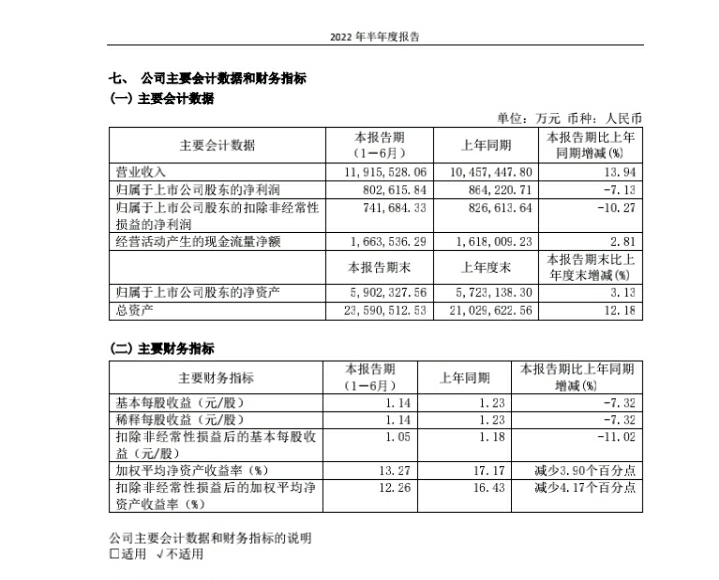 2022 年半年度报告

七、 公司主要会计数据和财务指标

(一) 主要会计数据

单位：万元 币种：人民币

| 主要会计数据 | 本报告期（1－6月） | 上年同期 | 本报告期比上年同期增减(%) |
|---|---|---|---|
| 营业收入 | 11,915,528.06 | 10,457,447.80 | 13.94 |
| 归属于上市公司股东的净利润 | 802,615.84 | 864,220.71 | -7.13 |
| 归属于上市公司股东的扣除非经常性损益的净利润 | 741,684.33 | 826,613.64 | -10.27 |
| 经营活动产生的现金流量净额 | 1,663,536.29 | 1,618,009.23 | 2.81 |
|  | 本报告期末 | 上年度末 | 本报告期末比上年度末增减(%) |
| 归属于上市公司股东的净资产 | 5,902,327.56 | 5,723,138.30 | 3.13 |
| 总资产 | 23,590,512.53 | 21,029,622.56 | 12.18 |

(二) 主要财务指标

| 主要财务指标 | 本报告期（1－6月） | 上年同期 | 本报告期比上年同期增减(%) |
|---|---|---|---|
| 基本每股收益（元/股） | 1.14 | 1.23 | -7.32 |
| 稀释每股收益（元/股） | 1.14 | 1.23 | -7.32 |
| 扣除非经常性损益后的基本每股收益（元/股） | 1.05 | 1.18 | -11.02 |
| 加权平均净资产收益率（%） | 13.27 | 17.17 | 减少3.90个百分点 |
| 扣除非经常性损益后的加权平均净资产收益率（%） | 12.26 | 16.43 | 减少4.17个百分点 |

公司主要会计数据和财务指标的说明
□适用 √不适用